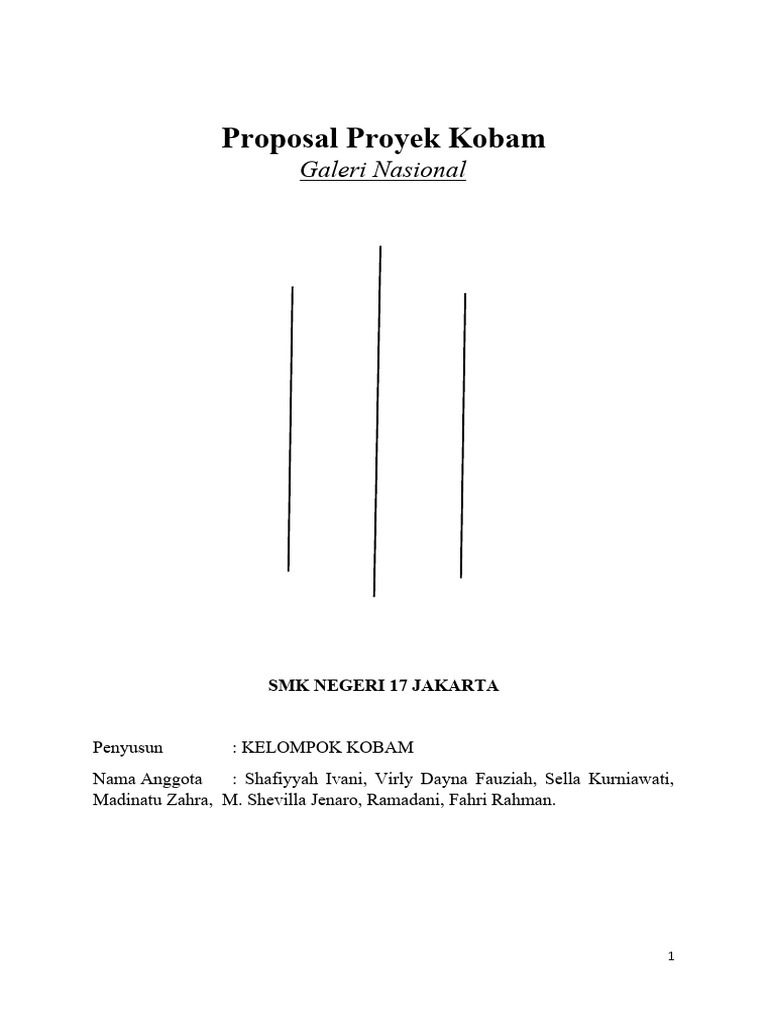 Proposal Proyek Kobam
Galeri Nasional

SMK NEGERI 17 JAKARTA

Penyusun : KELOMPOK KOBAM

Nama Anggota : Shafiyyah Ivani, Virly Dayna Fauziah, Sella Kurniawati, Madinatu Zahra, M. Shevilla Jenaro, Ramadani, Fahri Rahman.

1